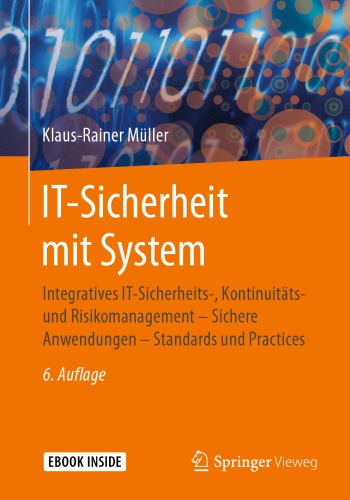 Klaus-Rainer Müller

IT-Sicherheit mit System

Integratives IT-Sicherheits-, Kontinuitäts- und Risikomanagement – Sichere Anwendungen – Standards und Practices

6. Auflage

EBOOK INSIDE

Springer Vieweg